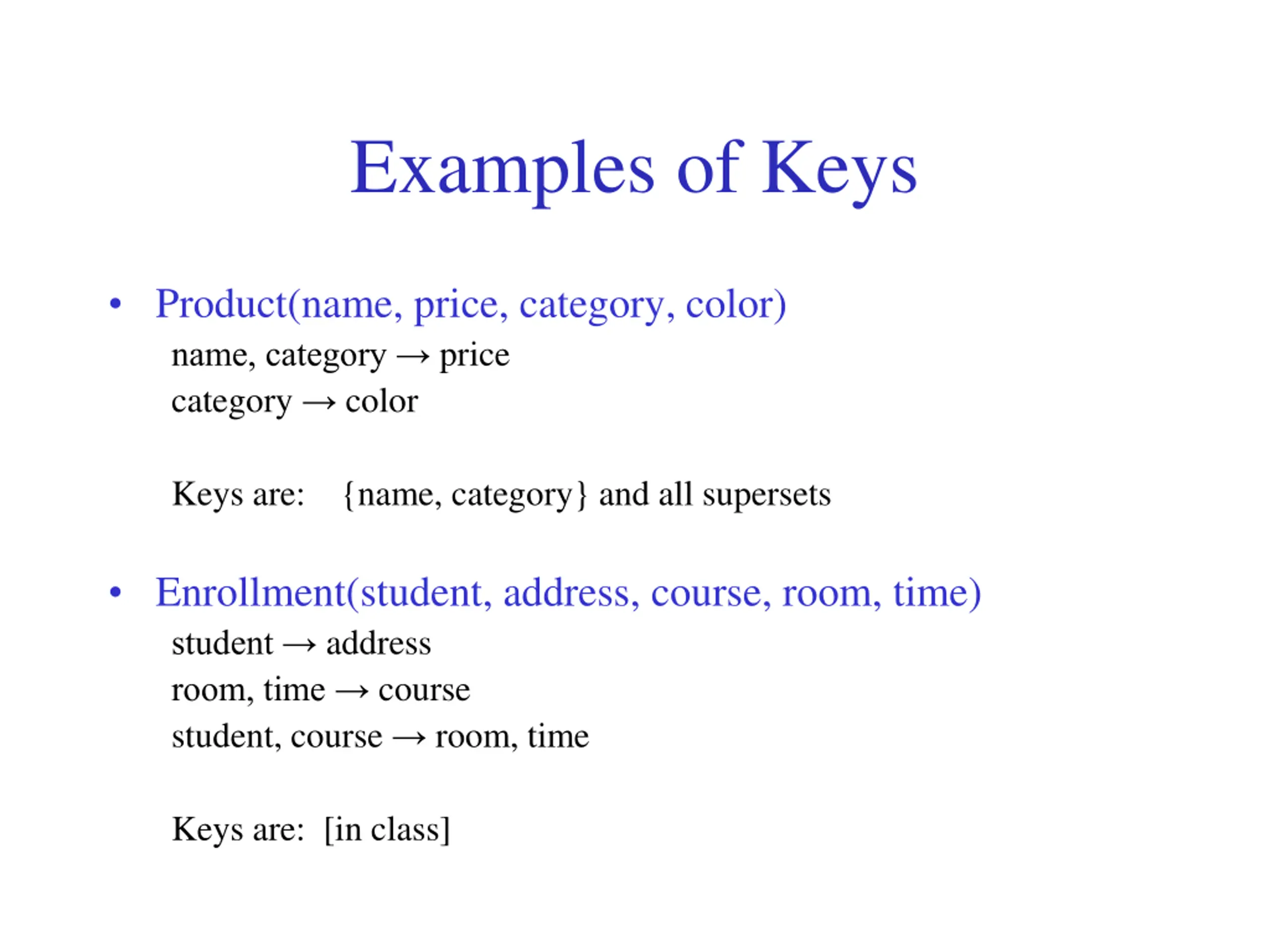 Examples of Keys

• Product(name, price, category, color)

name, category → price
category → color

Keys are: {name, category} and all supersets

• Enrollment(student, address, course, room, time)

student → address
room, time → course
student, course → room, time

Keys are: [in class]